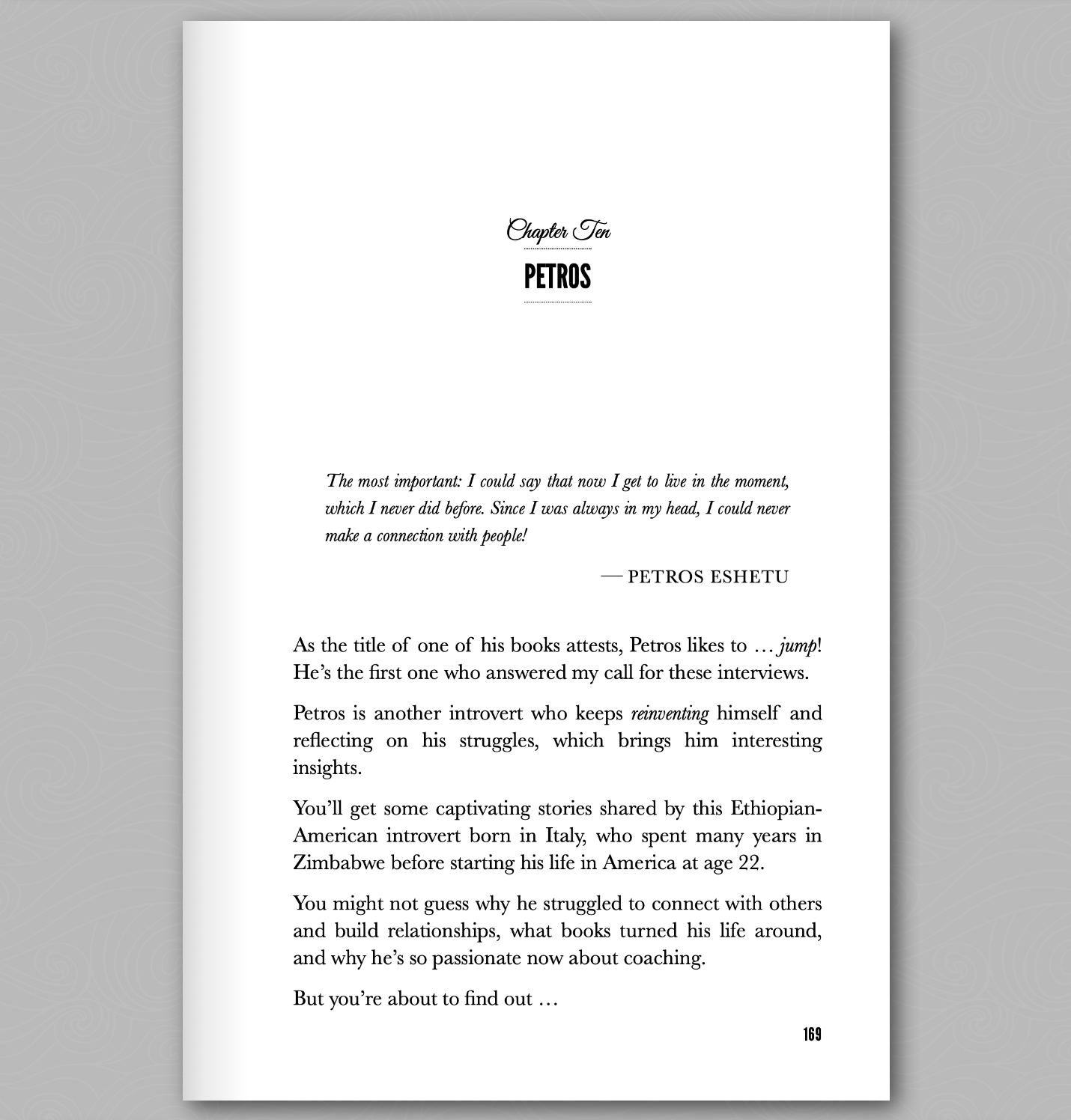 Chapter Ten

PETROS

The most important: I could say that now I get to live in the moment, which I never did before. Since I was always in my head, I could never make a connection with people!

— PETROS ESHETU

As the title of one of his books attests, Petros likes to … jump! He's the first one who answered my call for these interviews.

Petros is another introvert who keeps reinventing himself and reflecting on his struggles, which brings him interesting insights.

You'll get some captivating stories shared by this Ethiopian-American introvert born in Italy, who spent many years in Zimbabwe before starting his life in America at age 22.

You might not guess why he struggled to connect with others and build relationships, what books turned his life around, and why he's so passionate now about coaching.

But you're about to find out …

169